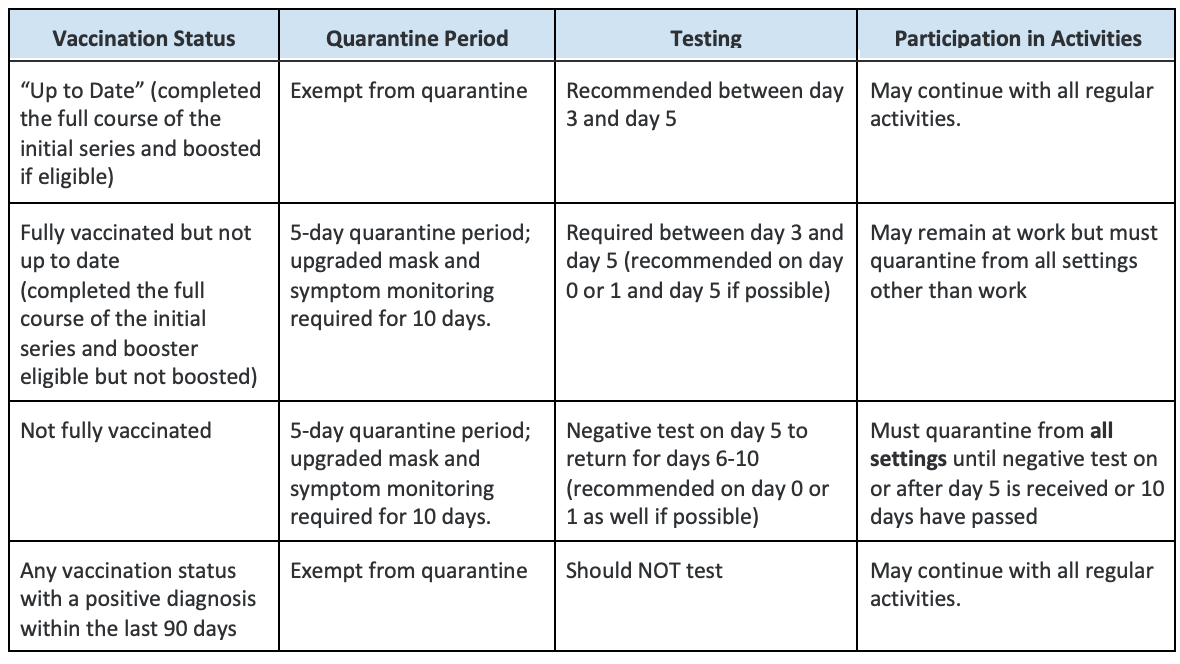 | Vaccination Status | Quarantine Period | Testing | Participation in Activities |
|---|---|---|---|
| “Up to Date” (completed the full course of the initial series and boosted if eligible) | Exempt from quarantine | Recommended between day 3 and day 5 | May continue with all regular activities. |
| Fully vaccinated but not up to date (completed the full course of the initial series and booster eligible but not boosted) | 5-day quarantine period; upgraded mask and symptom monitoring required for 10 days. | Required between day 3 and day 5 (recommended on day 0 or 1 and day 5 if possible) | May remain at work but must quarantine from all settings other than work |
| Not fully vaccinated | 5-day quarantine period; upgraded mask and symptom monitoring required for 10 days. | Negative test on day 5 to return for days 6-10 (recommended on day 0 or 1 as well if possible) | Must quarantine from **all settings** until negative test on or after day 5 is received or 10 days have passed |
| Any vaccination status with a positive diagnosis within the last 90 days | Exempt from quarantine | Should NOT test | May continue with all regular activities. |